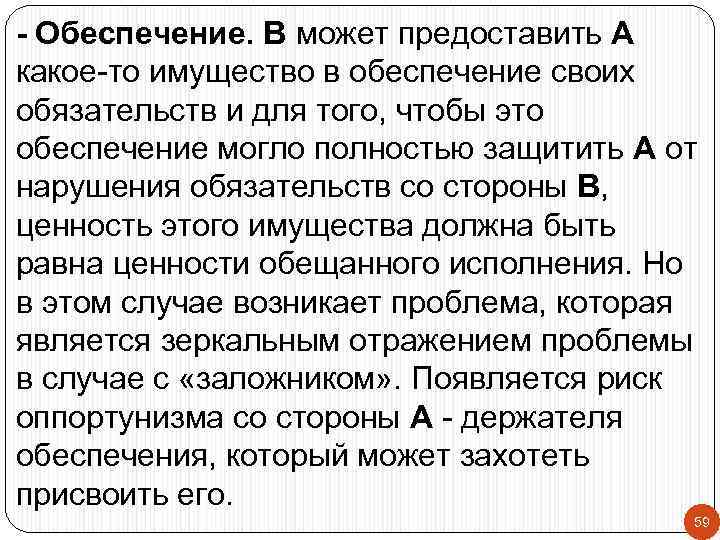 - Обеспечение. В может предоставить А какое-то имущество в обеспечение своих обязательств и для того, чтобы это обеспечение могло полностью защитить А от нарушения обязательств со стороны В, ценность этого имущества должна быть равна ценности обещанного исполнения. Но в этом случае возникает проблема, которая является зеркальным отражением проблемы в случае с «заложником». Появляется риск оппортунизма со стороны А - держателя обеспечения, который может захотеть присвоить его.

59